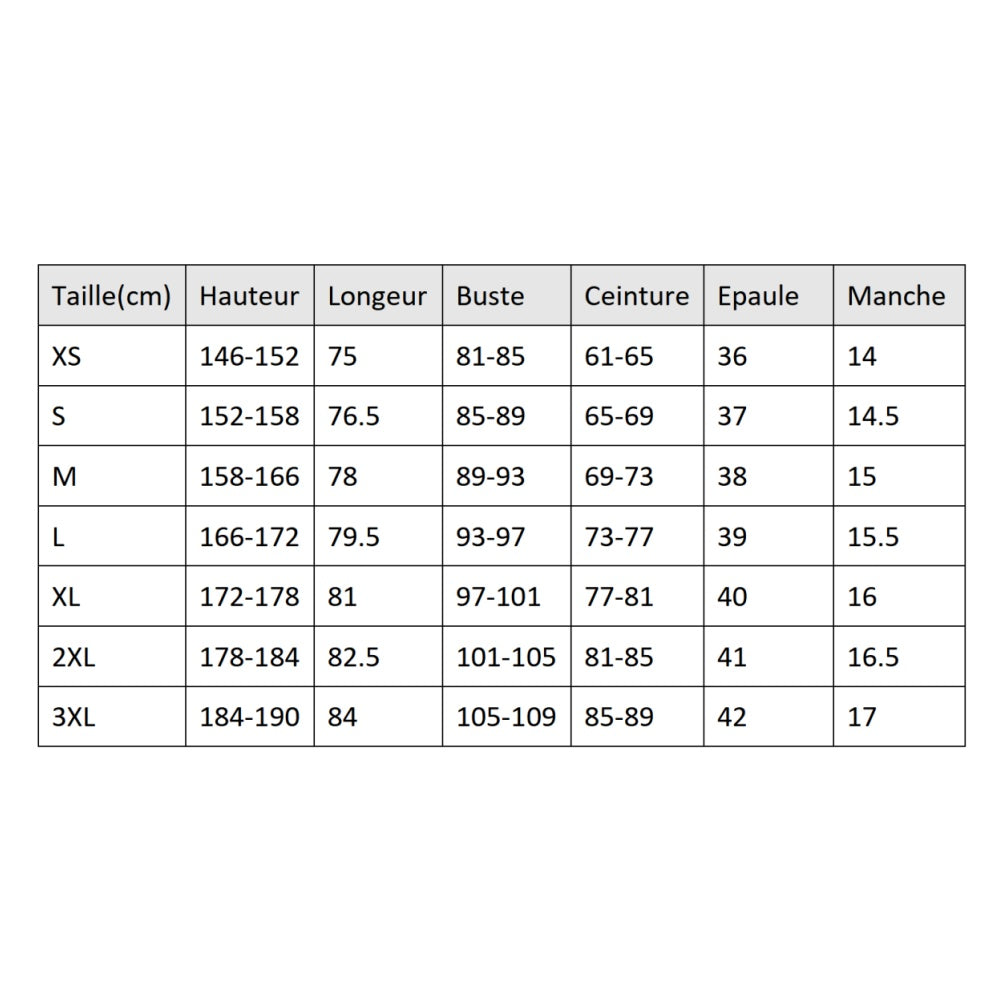 | Taille(cm) | Hauteur | Longeur | Buste | Ceinture | Epaule | Manche |
|---|---|---|---|---|---|---|
| XS | 146-152 | 75 | 81-85 | 61-65 | 36 | 14 |
| S | 152-158 | 76.5 | 85-89 | 65-69 | 37 | 14.5 |
| M | 158-166 | 78 | 89-93 | 69-73 | 38 | 15 |
| L | 166-172 | 79.5 | 93-97 | 73-77 | 39 | 15.5 |
| XL | 172-178 | 81 | 97-101 | 77-81 | 40 | 16 |
| 2XL | 178-184 | 82.5 | 101-105 | 81-85 | 41 | 16.5 |
| 3XL | 184-190 | 84 | 105-109 | 85-89 | 42 | 17 |